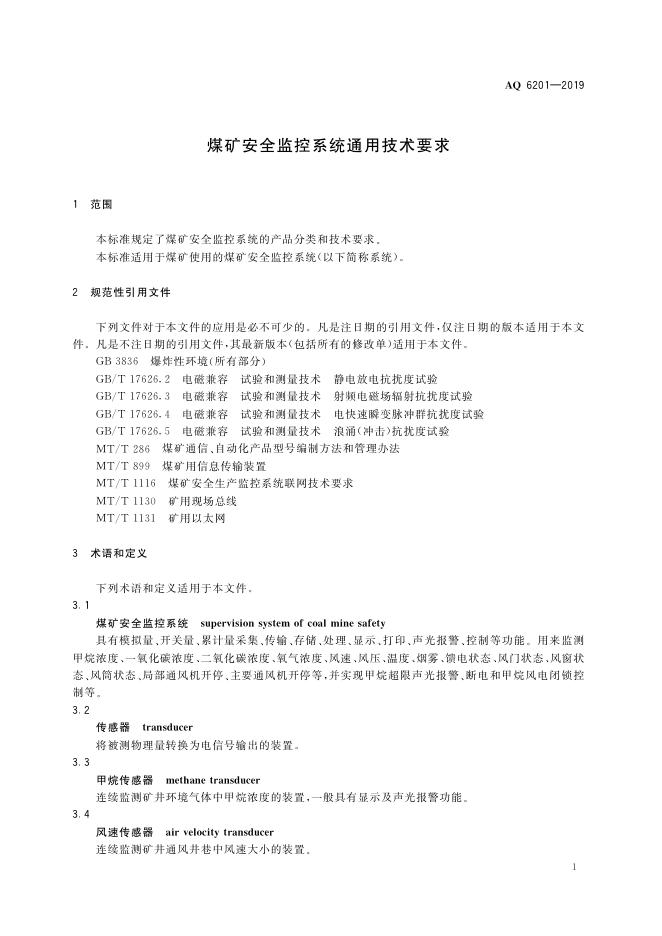 AQ 6201—2019

煤矿安全监控系统通用技术要求

1 范围

本标准规定了煤矿安全监控系统的产品分类和技术要求。

本标准适用于煤矿使用的煤矿安全监控系统(以下简称系统)。

2 规范性引用文件

下列文件对于本文件的应用是必不可少的。凡是注日期的引用文件,仅注日期的版本适用于本文件。凡是不注日期的引用文件,其最新版本(包括所有的修改单)适用于本文件。

GB 3836 爆炸性环境(所有部分)

GB/T 17626.2 电磁兼容 试验和测量技术 静电放电抗扰度试验

GB/T 17626.3 电磁兼容 试验和测量技术 射频电磁场辐射抗扰度试验

GB/T 17626.4 电磁兼容 试验和测量技术 电快速瞬变脉冲群抗扰度试验

GB/T 17626.5 电磁兼容 试验和测量技术 浪涌(冲击)抗扰度试验

MT/T 286 煤矿通信、自动化产品型号编制方法和管理办法

MT/T 899 煤矿用信息传输装置

MT/T 1116 煤矿安全生产监控系统联网技术要求

MT/T 1130 矿用现场总线

MT/T 1131 矿用以太网

3 术语和定义

下列术语和定义适用于本文件。

3.1

煤矿安全监控系统 supervision system of coal mine safety

具有模拟量、开关量、累计量采集、传输、存储、处理、显示、打印、声光报警、控制等功能。用来监测甲烷浓度、一氧化碳浓度、二氧化碳浓度、氧气浓度、风速、风压、温度、烟雾、馈电状态、风门状态、风窗状态、风筒状态、局部通风机开停、主要通风机开停等,并实现甲烷超限声光报警、断电和甲烷风电闭锁控制等。

3.2

传感器 transducer

将被测物理量转换为电信号输出的装置。

3.3

甲烷传感器 methane transducer

连续监测矿井环境气体中甲烷浓度的装置,一般具有显示及声光报警功能。

3.4

风速传感器 air velocity transducer

连续监测矿井通风井巷中风速大小的装置。

1